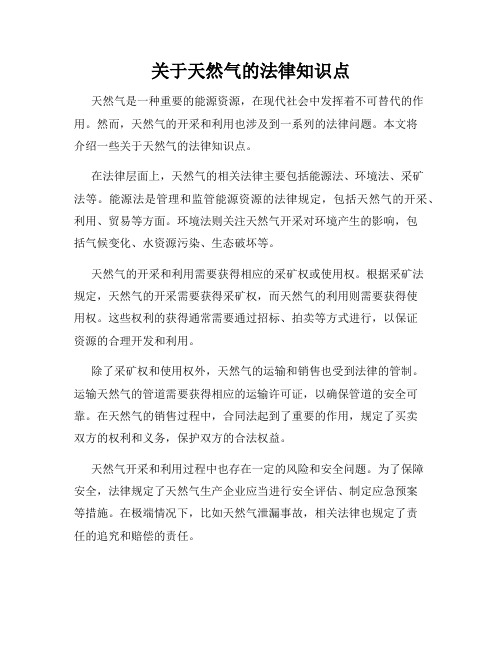 关于天然气的法律知识点

天然气是一种重要的能源资源，在现代社会中发挥着不可替代的作用。然而，天然气的开采和利用也涉及到一系列的法律问题。本文将介绍一些关于天然气的法律知识点。

在法律层面上，天然气的相关法律主要包括能源法、环境法、采矿法等。能源法是管理和监管能源资源的法律规定，包括天然气的开采、利用、贸易等方面。环境法则关注天然气开采对环境产生的影响，包括气候变化、水资源污染、生态破坏等。

天然气的开采和利用需要获得相应的采矿权或使用权。根据采矿法规定，天然气的开采需要获得采矿权，而天然气的利用则需要获得使用权。这些权利的获得通常需要通过招标、拍卖等方式进行，以保证资源的合理开发和利用。

除了采矿权和使用权外，天然气的运输和销售也受到法律的管制。运输天然气的管道需要获得相应的运输许可证，以确保管道的安全可靠。在天然气的销售过程中，合同法起到了重要的作用，规定了买卖双方的权利和义务，保护双方的合法权益。

天然气开采和利用过程中也存在一定的风险和安全问题。为了保障安全，法律规定了天然气生产企业应当进行安全评估、制定应急预案等措施。在极端情况下，比如天然气泄漏事故，相关法律也规定了责任的追究和赔偿的责任。